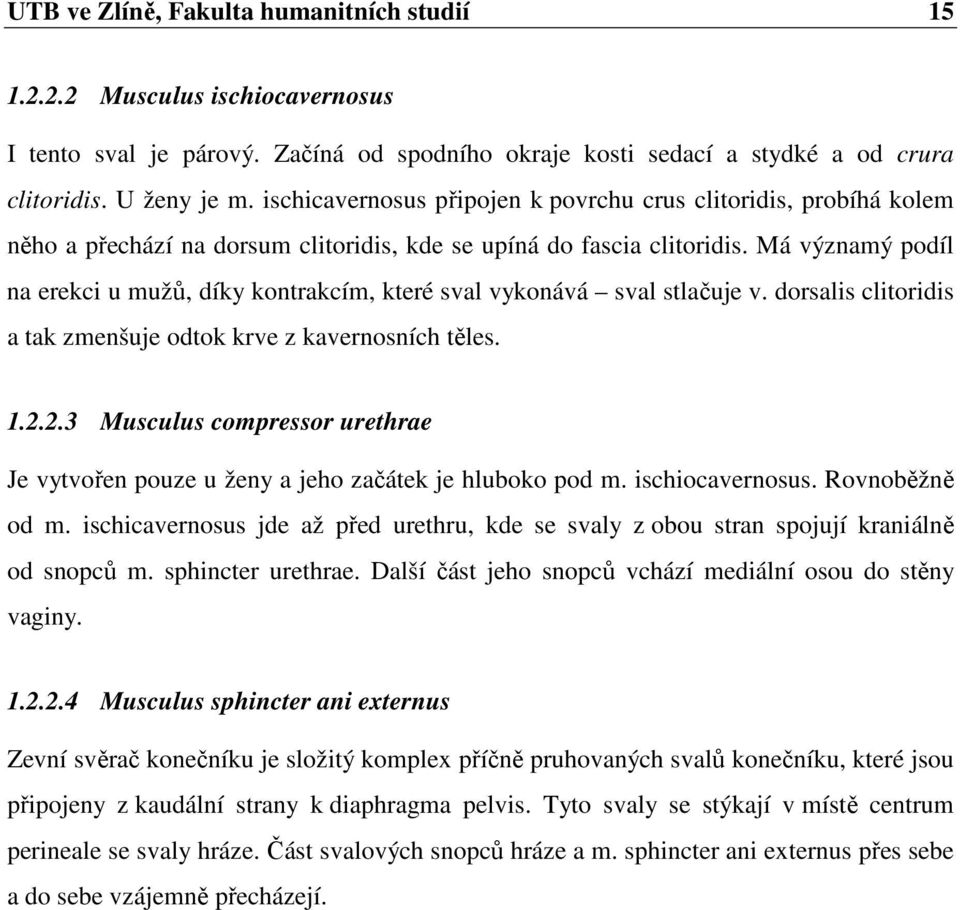 UTB ve Zlíně, Fakulta humanitních studií 15

1.2.2.2 Musculus ischiocavernosus

I tento sval je párový. Začíná od spodního okraje kosti sedací a stydké a od crura clitoridis. U ženy je m. ischicavernosus připojen k povrchu crus clitoridis, probíhá kolem něho a přechází na dorsum clitoridis, kde se upíná do fascia clitoridis. Má významý podíl na erekci u mužů, díky kontrakcím, které sval vykonává – sval stlačuje v. dorsalis clitoridis a tak zmenšuje odtok krve z kavernosních těles.

1.2.2.3 Musculus compressor urethrae

Je vytvořen pouze u ženy a jeho začátek je hluboko pod m. ischiocavernosus. Rovnoběžně od m. ischicavernosus jde až před urethru, kde se svaly z obou stran spojují kraniálně od snopců m. sphincter urethrae. Další část jeho snopců vchází mediální osou do stěny vaginy.

1.2.2.4 Musculus sphincter ani externus

Zevní svěrač konečníku je složitý komplex příčně pruhovaných svalů konečníku, které jsou připojeny z kaudální strany k diaphragma pelvis. Tyto svaly se stýkají v místě centrum perineale se svaly hráze. Část svalových snopců hráze a m. sphincter ani externus přes sebe a do sebe vzájemně přecházejí.